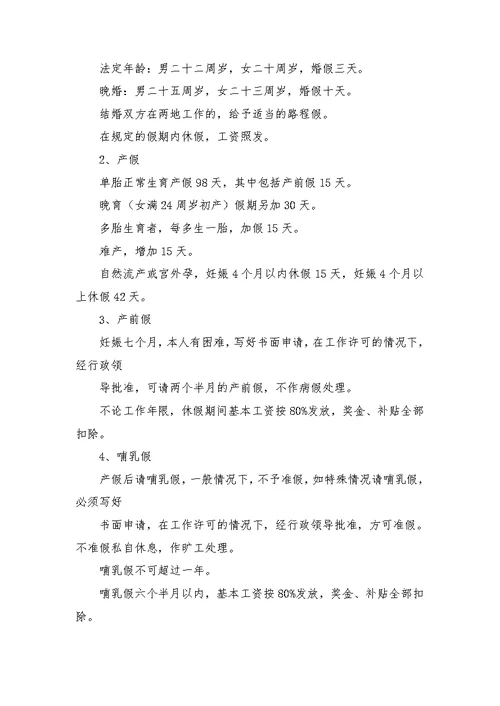 法定年龄：男二十二周岁，女二十周岁，婚假三天。

晚婚：男二十五周岁，女二十三周岁，婚假十天。

结婚双方在两地工作的，给予适当的路程假。

在规定的假期内休假，工资照发。

2、产假

单胎正常生育产假98天，其中包括产前假15天。

晚育（女满24周岁初产）假期另加30天。

多胎生育者，每多生一胎，加假15天。

难产，增加15天。

自然流产或宫外孕，妊娠4个月以内休假15天，妊娠4个月以上休假42天。

3、产前假

妊娠七个月，本人有困难，写好书面申请，在工作许可的情况下，经行政领

导批准，可请两个半月的产前假，不作病假处理。

不论工作年限，休假期间基本工资按80%发放，奖金、补贴全部扣除。

4、哺乳假

产假后请哺乳假，一般情况下，不予准假，如特殊情况请哺乳假，必须写好

书面申请，在工作许可的情况下，经行政领导批准，方可准假。不准假私自休息，作旷工处理。

哺乳假不可超过一年。

哺乳假六个半月以内，基本工资按80%发放，奖金、补贴全部扣除。